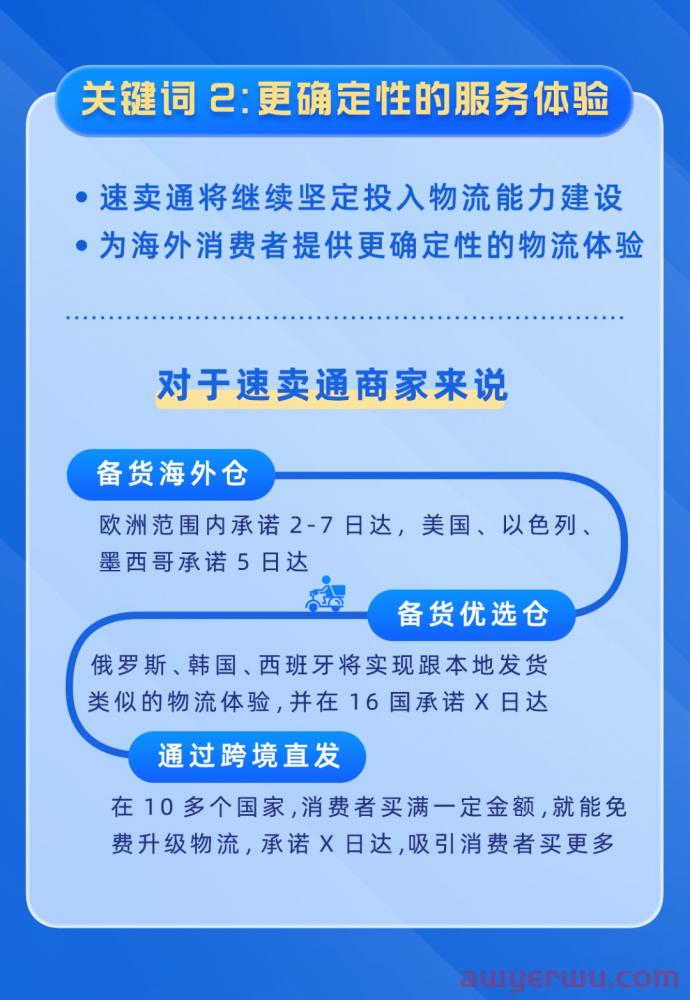 关键词 2：更确定性的服务体验

• 速卖通将继续坚定投入物流能力建设
• 为海外消费者提供更确定性的物流体验

对于速卖通商家来说

备货海外仓

欧洲范围内承诺 2-7 日达，美国、以色列、墨西哥承诺 5 日达

备货优选仓

俄罗斯、韩国、西班牙将实现跟本地发货类似的物流体验，并在 16 国承诺 X 日达

通过跨境直发

在 10 多个国家，消费者买满一定金额，就能免费升级物流，承诺 X 日达，吸引消费者买更多

awyerwu.com